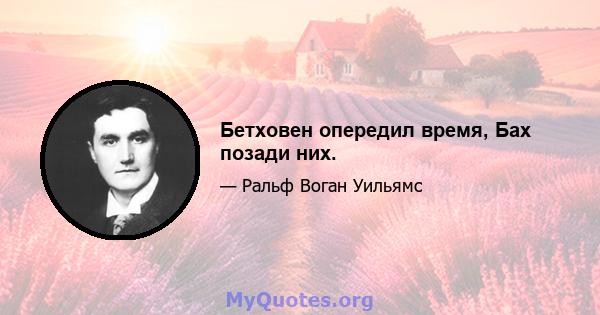 Бетховен опередил время, Бах позади них.

— Ральф Воган Уильямс

MyQuotes.org